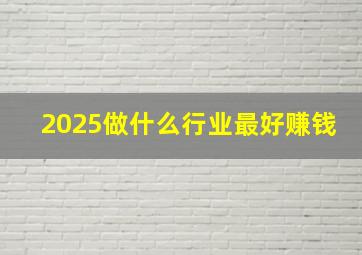 2025做什么行业最好赚钱